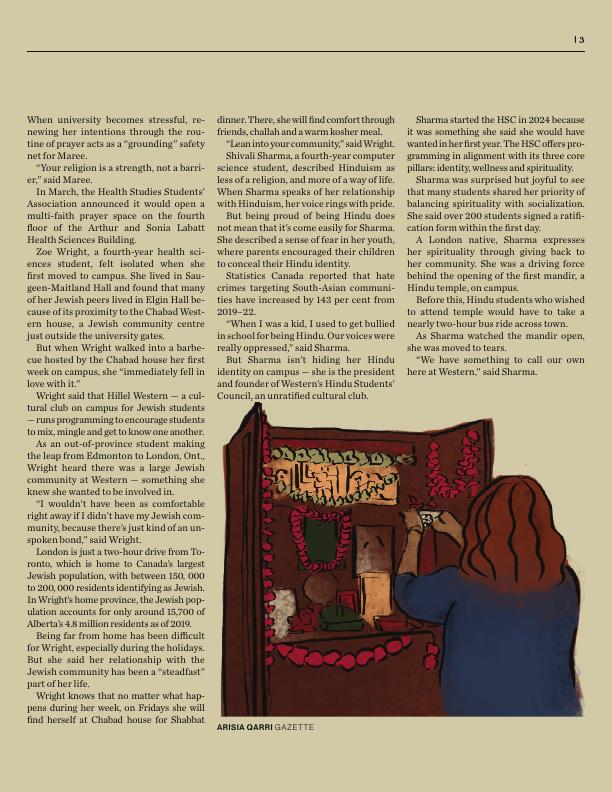 | 3

When university becomes stressful, renewing her intentions through the routine of prayer acts as a "grounding" safety net for Maree.

"Your religion is a strength, not a barrier," said Maree.

In March, the Health Studies Students' Association announced it would open a multi-faith prayer space on the fourth floor of the Arthur and Sonia Labatt Health Sciences Building.

Zoe Wright, a fourth-year health sciences student, felt isolated when she first moved to campus. She lived in Saugeen-Maitland Hall and found that many of her Jewish peers lived in Elgin Hall because of its proximity to the Chabad Western house, a Jewish community centre just outside the university gates.

But when Wright walked into a barbecue hosted by the Chabad house her first week on campus, she "immediately fell in love with it."

Wright said that Hillel Western — a cultural club on campus for Jewish students — runs programming to encourage students to mix, mingle and get to know one another.

As an out-of-province student making the leap from Edmonton to London, Ont., Wright heard there was a large Jewish community at Western — something she knew she wanted to be involved in.

"I wouldn't have been as comfortable right away if I didn't have my Jewish community, because there's just kind of an unspoken bond," said Wright.

London is just a two-hour drive from Toronto, which is home to Canada's largest Jewish population, with between 150, 000 to 200, 000 residents identifying as Jewish. In Wright's home province, the Jewish population accounts for only around 15,700 of Alberta's 4.8 million residents as of 2019.

Being far from home has been difficult for Wright, especially during the holidays. But she said her relationship with the Jewish community has been a "steadfast" part of her life.

Wright knows that no matter what happens during her week, on Fridays she will find herself at Chabad house for Shabbat dinner. There, she will find comfort through friends, challah and a warm kosher meal.

"Lean into your community," said Wright.

Shivali Sharma, a fourth-year computer science student, described Hinduism as less of a religion, and more of a way of life. When Sharma speaks of her relationship with Hinduism, her voice rings with pride.

But being proud of being Hindu does not mean that it's come easily for Sharma. She described a sense of fear in her youth, where parents encouraged their children to conceal their Hindu identity.

Statistics Canada reported that hate crimes targeting South-Asian communities have increased by 143 per cent from 2019–22.

"When I was a kid, I used to get bullied in school for being Hindu. Our voices were really oppressed," said Sharma.

But Sharma isn't hiding her Hindu identity on campus — she is the president and founder of Western's Hindu Students' Council, an unratified cultural club.

Sharma started the HSC in 2024 because it was something she said she would have wanted in her first year. The HSC offers programming in alignment with its three core pillars: identity, wellness and spirituality.

Sharma was surprised but joyful to see that many students shared her priority of balancing spirituality with socialization. She said over 200 students signed a ratification form within the first day.

A London native, Sharma expresses her spirituality through giving back to her community. She was a driving force behind the opening of the first mandir, a Hindu temple, on campus.

Before this, Hindu students who wished to attend temple would have to take a nearly two-hour bus ride across town.

As Sharma watched the mandir open, she was moved to tears.

"We have something to call our own here at Western," said Sharma.

ARISIA QARRI GAZETTE